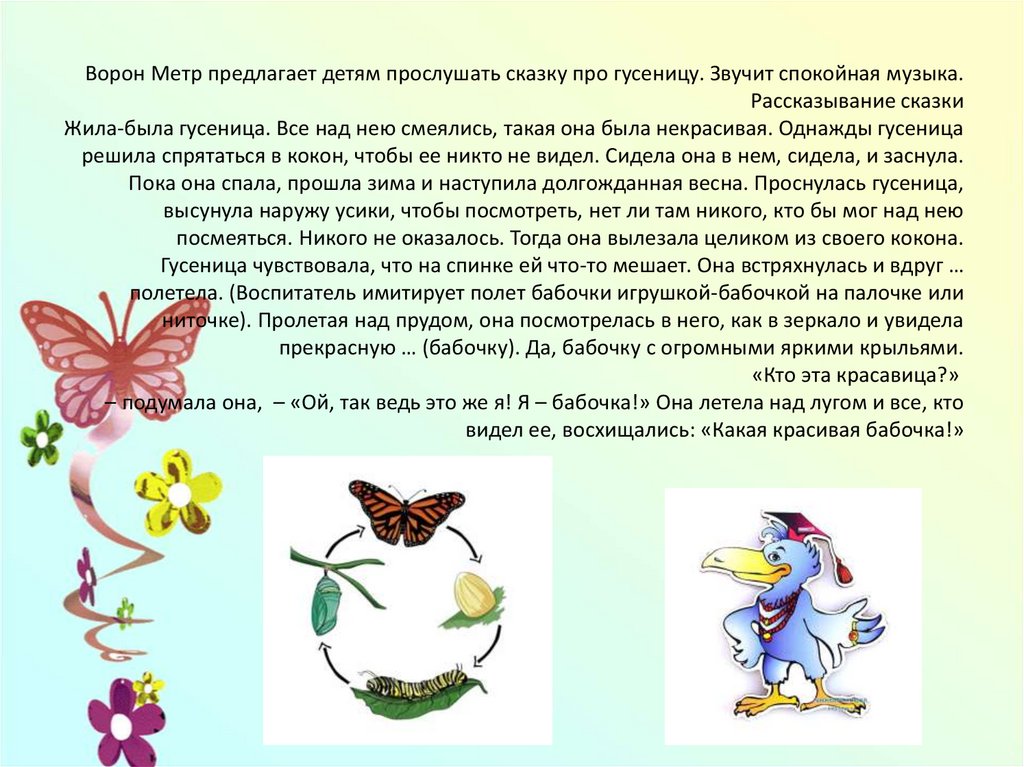 Ворон Метр предлагает детям прослушать сказку про гусеницу. Звучит спокойная музыка.
Рассказывание сказки
Жила-была гусеница. Все над нею смеялись, такая она была некрасивая. Однажды гусеница решила спрятаться в кокон, чтобы ее никто не видел. Сидела она в нем, сидела, и заснула. Пока она спала, прошла зима и наступила долгожданная весна. Проснулась гусеница, высунула наружу усики, чтобы посмотреть, нет ли там никого, кто бы мог над нею посмеяться. Никого не оказалось. Тогда она вылезала целиком из своего кокона. Гусеница чувствовала, что на спинке ей что-то мешает. Она встряхнулась и вдруг … полетела. (Воспитатель имитирует полет бабочки игрушкой-бабочкой на палочке или ниточке). Пролетая над прудом, она посмотрелась в него, как в зеркало и увидела прекрасную … (бабочку). Да, бабочку с огромными яркими крыльями.
«Кто эта красавица?»
– подумала она, – «Ой, так ведь это же я! Я – бабочка!» Она летела над лугом и все, кто видел ее, восхищались: «Какая красивая бабочка!»